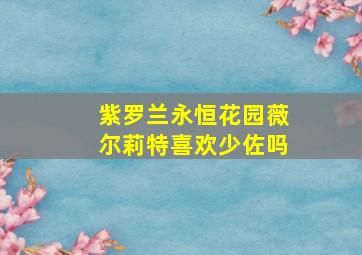 紫罗兰永恒花园薇尔莉特喜欢少佐吗